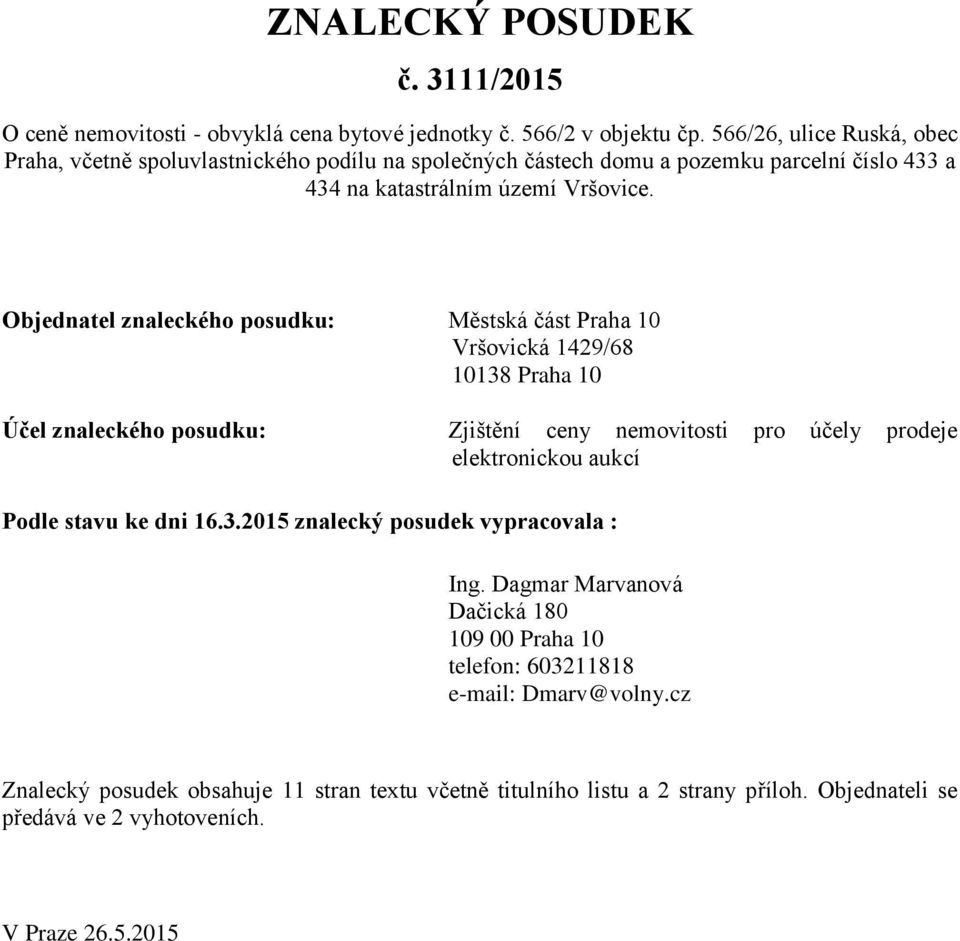 ZNALECKÝ POSUDEK

č. 3111/2015

O ceně nemovitosti - obvyklá cena bytové jednotky č. 566/2 v objektu čp. 566/26, ulice Ruská, obec Praha, včetně spoluvlastnického podílu na společných částech domu a pozemku parcelní číslo 433 a 434 na katastrálním území Vršovice.

Objednatel znaleckého posudku: Městská část Praha 10
Vršovická 1429/68
10138 Praha 10

Účel znaleckého posudku: Zjištění ceny nemovitosti pro účely prodeje elektronickou aukcí

Podle stavu ke dni 16.3.2015 znalecký posudek vypracovala :

Ing. Dagmar Marvanová
Dačická 180
109 00 Praha 10
telefon: 603211818
e-mail: Dmarv@volny.cz

Znalecký posudek obsahuje 11 stran textu včetně titulního listu a 2 strany příloh. Objednateli se předává ve 2 vyhotoveních.

V Praze 26.5.2015